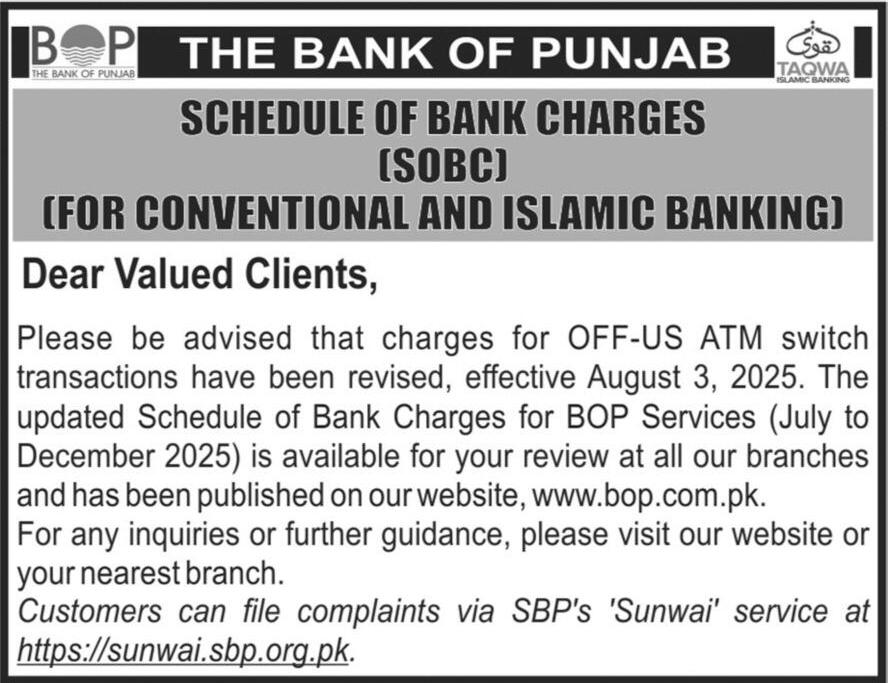 BOP
THE BANK OF PUNJAB

THE BANK OF PUNJAB

تقویٰ
TAQWA
ISLAMIC BANKING

SCHEDULE OF BANK CHARGES (SOBC) (FOR CONVENTIONAL AND ISLAMIC BANKING)

Dear Valued Clients,

Please be advised that charges for OFF-US ATM switch transactions have been revised, effective August 3, 2025. The updated Schedule of Bank Charges for BOP Services (July to December 2025) is available for your review at all our branches and has been published on our website, www.bop.com.pk.
For any inquiries or further guidance, please visit our website or your nearest branch.
Customers can file complaints via SBP's 'Sunwai' service at https://sunwai.sbp.org.pk.